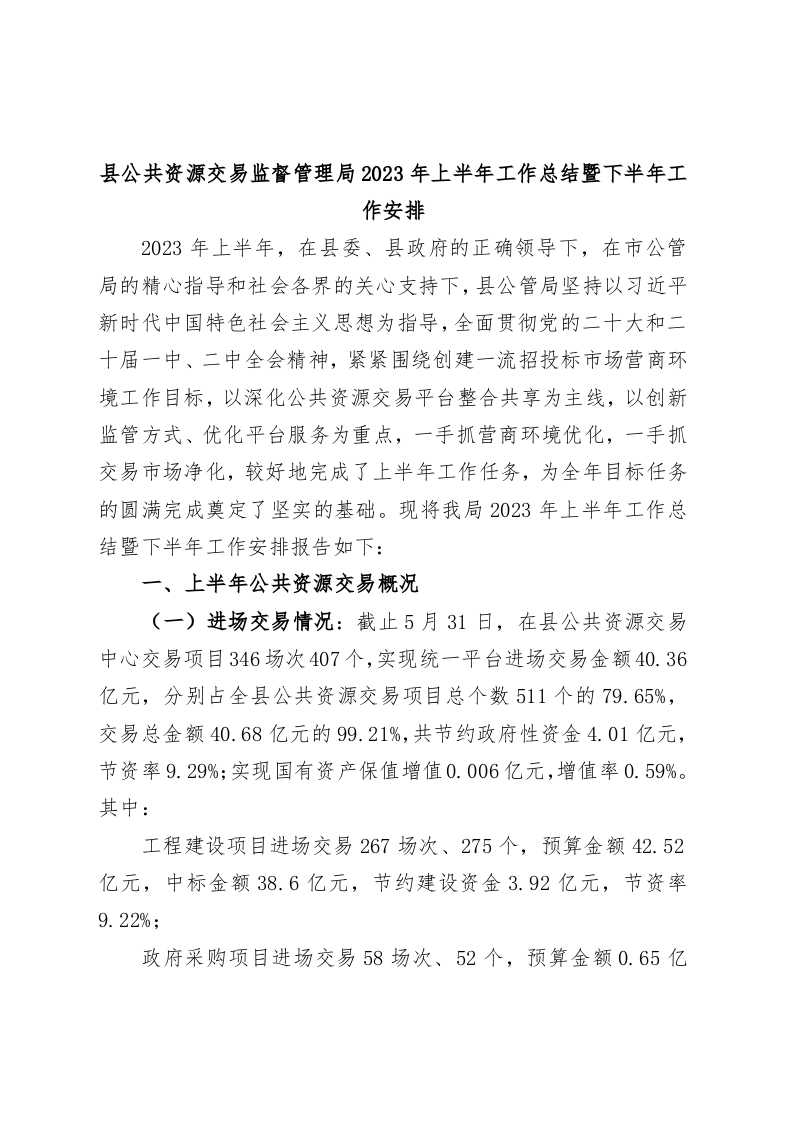 县公共资源交易监督管理局2023年上半年工作总结暨下半年工作安排

2023年上半年，在县委、县政府的正确领导下，在市公管局的精心指导和社会各界的关心支持下，县公管局坚持以习近平新时代中国特色社会主义思想为指导，全面贯彻党的二十大和二十届一中、二中全会精神，紧紧围绕创建一流招投标市场营商环境工作目标，以深化公共资源交易平台整合共享为主线，以创新监管方式、优化平台服务为重点，一手抓营商环境优化，一手抓交易市场净化，较好地完成了上半年工作任务，为全年目标任务的圆满完成奠定了坚实的基础。现将我局2023年上半年工作总结暨下半年工作安排报告如下：

一、上半年公共资源交易概况

（一）进场交易情况：截止5月31日，在县公共资源交易中心交易项目346场次407个，实现统一平台进场交易金额40.36亿元，分别占全县公共资源交易项目总个数511个的79.65%，交易总金额40.68亿元的99.21%，共节约政府性资金4.01亿元，节资率9.29%；实现国有资产保值增值0.006亿元，增值率0.59%。其中：

工程建设项目进场交易267场次、275个，预算金额42.52亿元，中标金额38.6亿元，节约建设资金3.92亿元，节资率9.22%；

政府采购项目进场交易58场次、52个，预算金额0.65亿